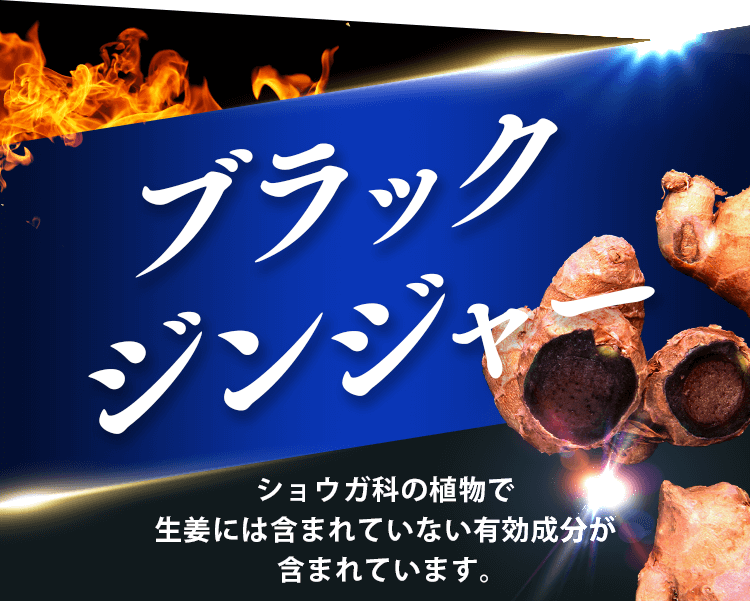 ブラック
ジンジャー

ショウガ科の植物で
生姜には含まれていない有効成分が
含まれています。